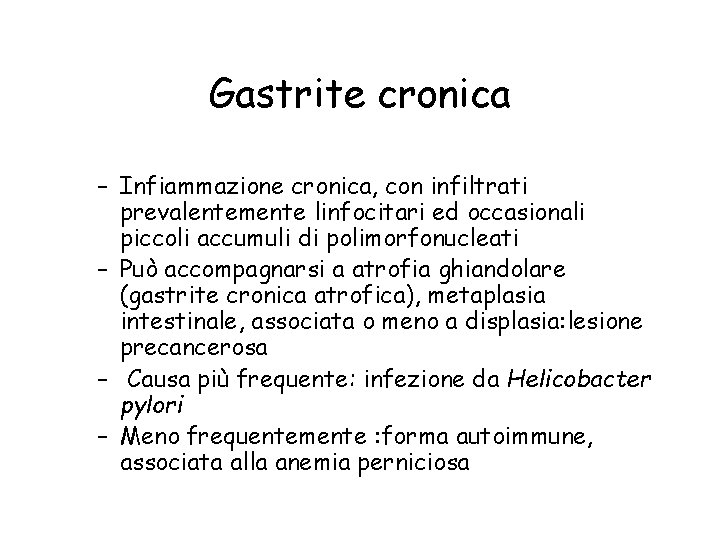 Gastrite cronica

– Infiammazione cronica, con infiltrati prevalentemente linfocitari ed occasionali piccoli accumuli di polimorfonucleati
– Può accompagnarsi a atrofia ghiandolare (gastrite cronica atrofica), metaplasia intestinale, associata o meno a displasia:lesione precancerosa
– Causa più frequente: infezione da Helicobacter pylori
– Meno frequentemente :forma autoimmune, associata alla anemia perniciosa